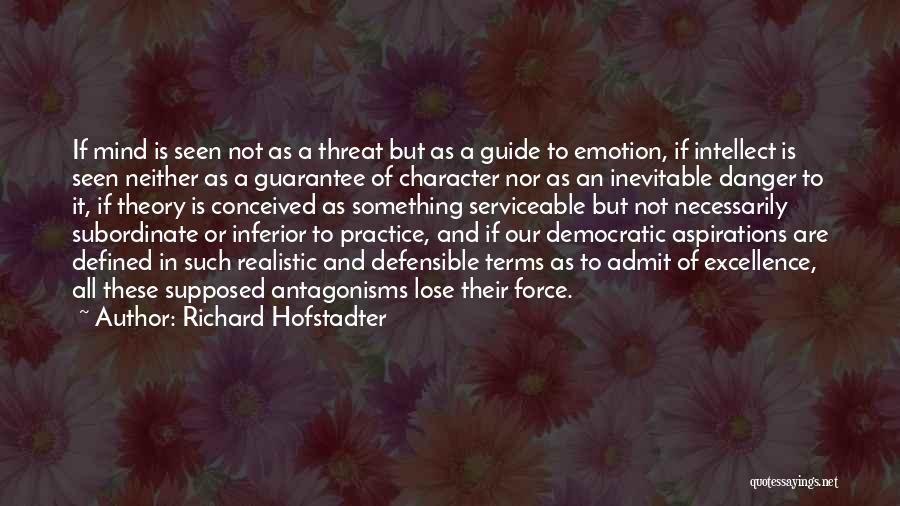 If mind is seen not as a threat but as a guide to emotion, if intellect is seen neither as a guarantee of character nor as an inevitable danger to it, if theory is conceived as something serviceable but not necessarily subordinate or inferior to practice, and if our democratic aspirations are defined in such realistic and defensible terms as to admit of excellence, all these supposed antagonisms lose their force.

~ Author: Richard Hofstadter

quotessayings.net